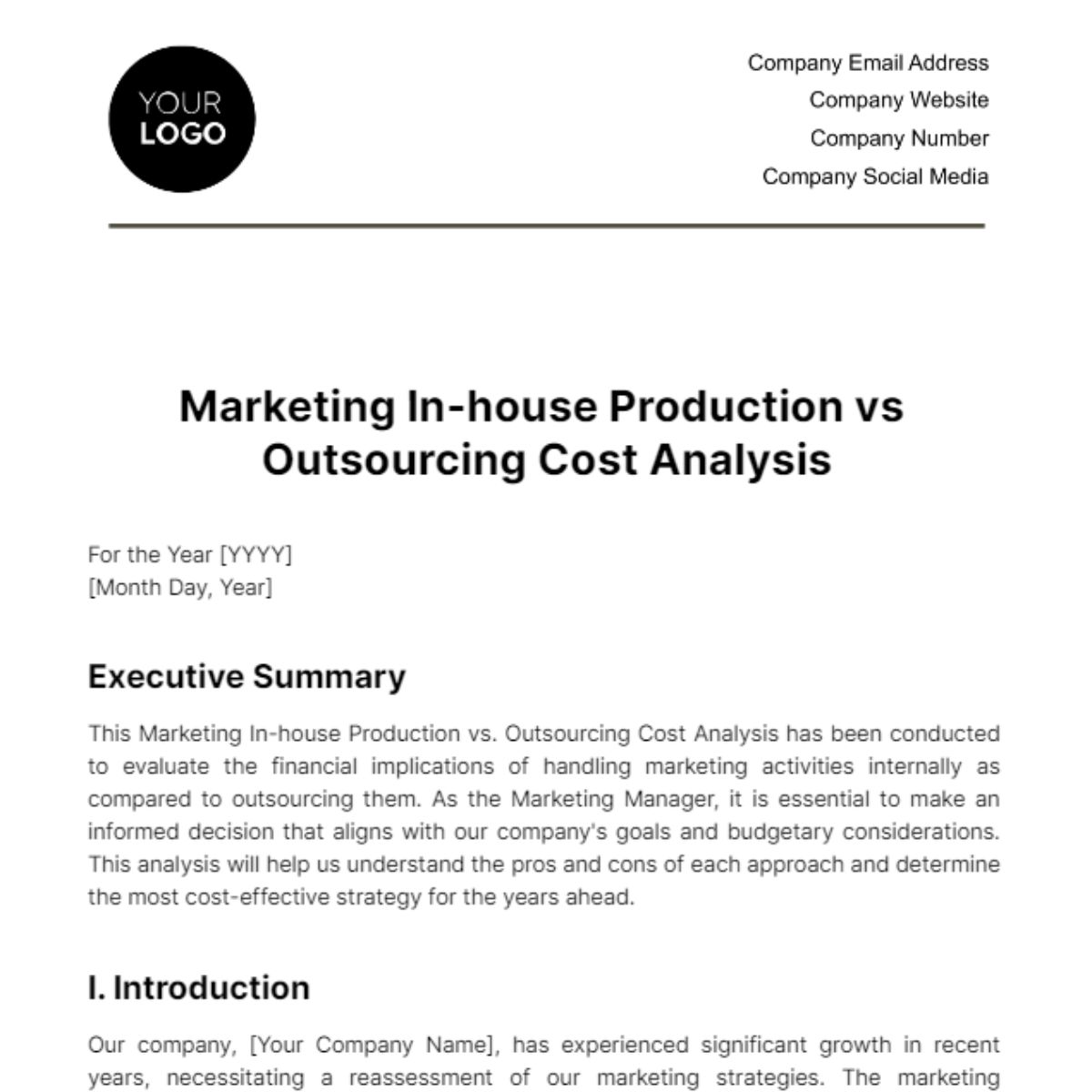 YOUR LOGO

Company Email Address
Company Website
Company Number
Company Social Media

Marketing In-house Production vs Outsourcing Cost Analysis

For the Year [YYYY]
[Month Day, Year]

Executive Summary

This Marketing In-house Production vs. Outsourcing Cost Analysis has been conducted to evaluate the financial implications of handling marketing activities internally as compared to outsourcing them. As the Marketing Manager, it is essential to make an informed decision that aligns with our company's goals and budgetary considerations. This analysis will help us understand the pros and cons of each approach and determine the most cost-effective strategy for the years ahead.

I. Introduction

Our company, [Your Company Name], has experienced significant growth in recent years, necessitating a reassessment of our marketing strategies. The marketing